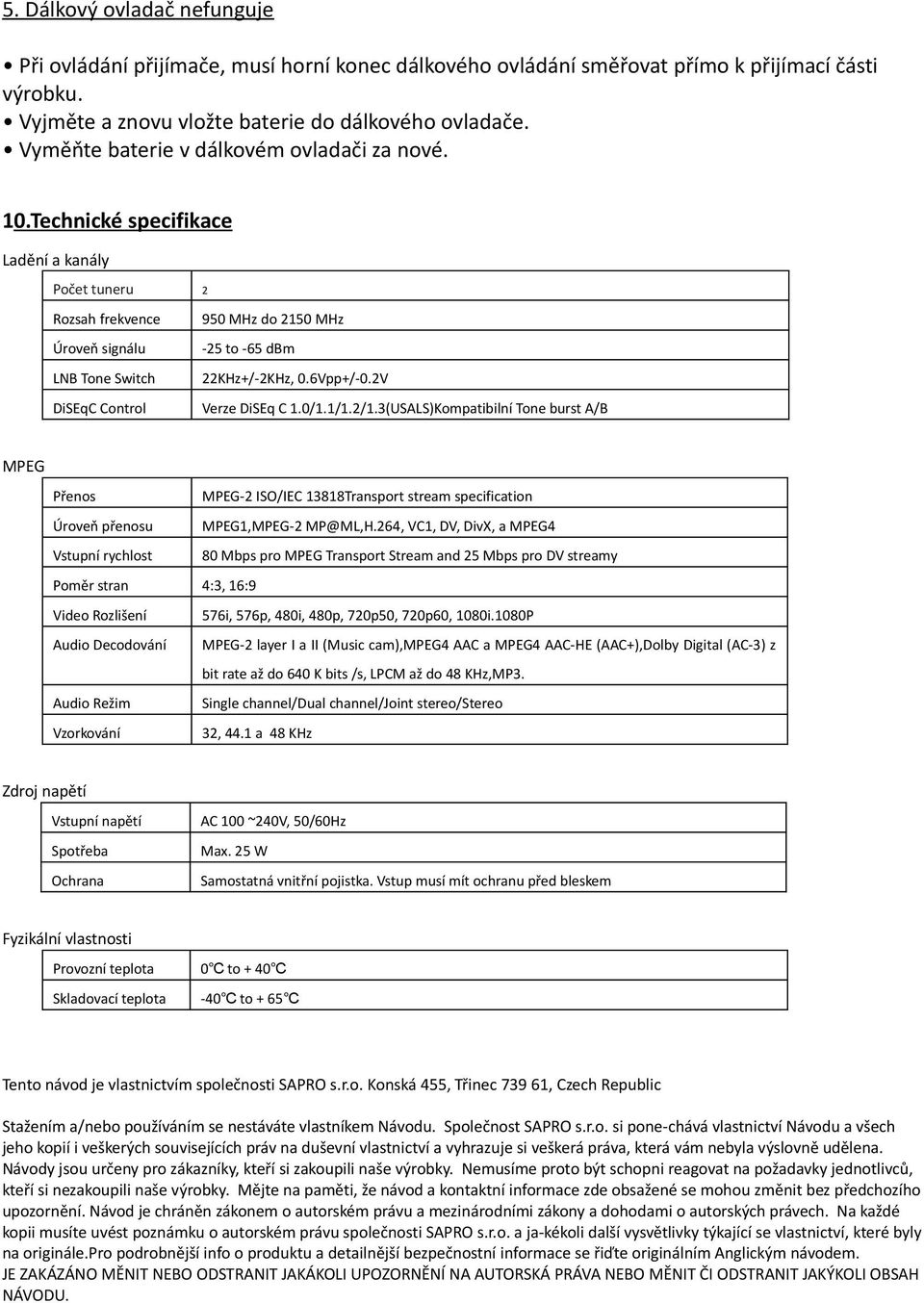 5. Dálkový ovladač nefunguje

• Při ovládání přijímače, musí horní konec dálkového ovládání směřovat přímo k přijímací části výrobku.
• Vyjměte a znovu vložte baterie do dálkového ovladače.
• Vyměňte baterie v dálkovém ovladači za nové.

10.Technické specifikace

Ladění a kanály

| Počet tuneru | 2 |
|---|---|
| Rozsah frekvence | 950 MHz do 2150 MHz |
| Úroveň signálu | -25 to -65 dBm |
| LNB Tone Switch | 22KHz+/-2KHz, 0.6Vpp+/-0.2V |
| DiSEqC Control | Verze DiSEq C 1.0/1.1/1.2/1.3(USALS)Kompatibilní Tone burst A/B |

MPEG

| Přenos | MPEG-2 ISO/IEC 13818Transport stream specification |
|---|---|
| Úroveň přenosu | MPEG1,MPEG-2 MP@ML,H.264, VC1, DV, DivX, a MPEG4 |
| Vstupní rychlost | 80 Mbps pro MPEG Transport Stream and 25 Mbps pro DV streamy |
| Poměr stran | 4:3, 16:9 |
| Video Rozlišení | 576i, 576p, 480i, 480p, 720p50, 720p60, 1080i.1080P |
| Audio Decodování | MPEG-2 layer I a II (Music cam),MPEG4 AAC a MPEG4 AAC-HE (AAC+),Dolby Digital (AC-3) z bit rate až do 640 K bits /s, LPCM až do 48 KHz,MP3. |
| Audio Režim | Single channel/Dual channel/Joint stereo/Stereo |
| Vzorkování | 32, 44.1 a 48 KHz |

Zdroj napětí

| Vstupní napětí | AC 100 ~240V, 50/60Hz |
|---|---|
| Spotřeba | Max. 25 W |
| Ochrana | Samostatná vnitřní pojistka. Vstup musí mít ochranu před bleskem |

Fyzikální vlastnosti

| Provozní teplota | 0℃ to + 40℃ |
|---|---|
| Skladovací teplota | -40℃ to + 65℃ |

Tento návod je vlastnictvím společnosti SAPRO s.r.o. Konská 455, Třinec 739 61, Czech Republic

Stažením a/nebo používáním se nestáváte vlastníkem Návodu. Společnost SAPRO s.r.o. si pone-chává vlastnictví Návodu a všech jeho kopií i veškerých souvisejících práv na duševní vlastnictví a vyhrazuje si veškerá práva, která vám nebyla výslovně udělena. Návody jsou určeny pro zákazníky, kteří si zakoupili naše výrobky. Nemusíme proto být schopni reagovat na požadavky jednotlivců, kteří si nezakoupili naše výrobky. Mějte na paměti, že návod a kontaktní informace zde obsažené se mohou změnit bez předchozího upozornění. Návod je chráněn zákonem o autorském právu a mezinárodními zákony a dohodami o autorských právech. Na každé kopii musíte uvést poznámku o autorském právu společnosti SAPRO s.r.o. a ja-kékoli další vysvětlivky týkající se vlastnictví, které byly na originále.Pro podrobnější info o produktu a detailnější bezpečnostní informace se řiďte originálním Anglickým návodem. JE ZAKÁZÁNO MĚNIT NEBO ODSTRANIT JAKÁKOLI UPOZORNĚNÍ NA AUTORSKÁ PRÁVA NEBO MĚNIT ČI ODSTRANIT JAKÝKOLI OBSAH NÁVODU.